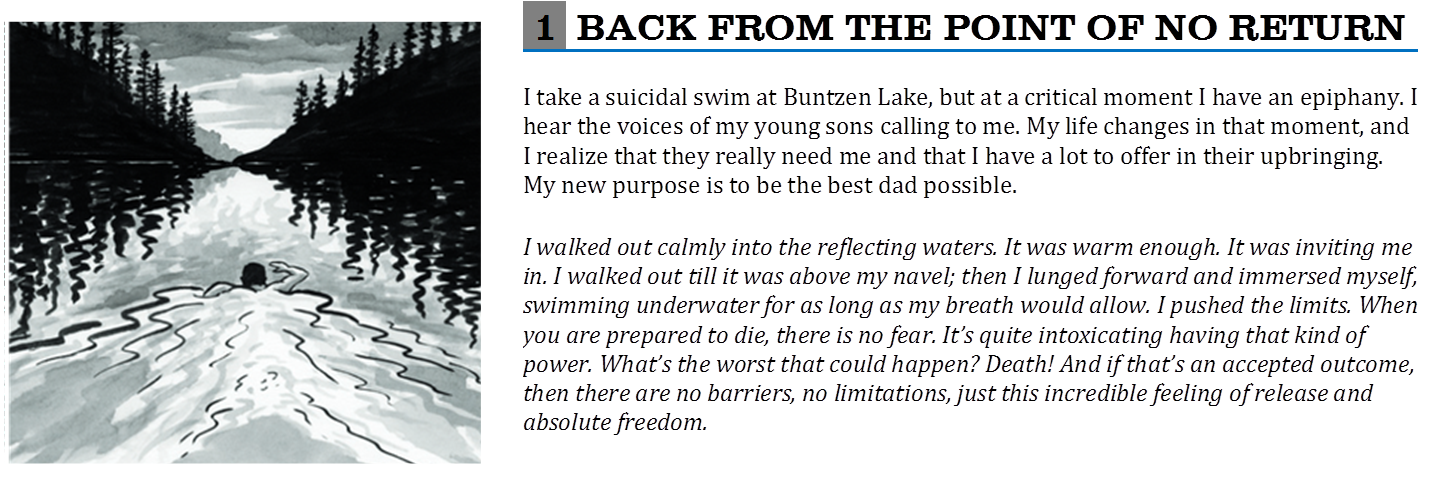 1 BACK FROM THE POINT OF NO RETURN

I take a suicidal swim at Buntzen Lake, but at a critical moment I have an epiphany. I hear the voices of my young sons calling to me. My life changes in that moment, and I realize that they really need me and that I have a lot to offer in their upbringing. My new purpose is to be the best dad possible.

I walked out calmly into the reflecting waters. It was warm enough. It was inviting me in. I walked out till it was above my navel; then I lunged forward and immersed myself, swimming underwater for as long as my breath would allow. I pushed the limits. When you are prepared to die, there is no fear. It's quite intoxicating having that kind of power. What's the worst that could happen? Death! And if that's an accepted outcome, then there are no barriers, no limitations, just this incredible feeling of release and absolute freedom.